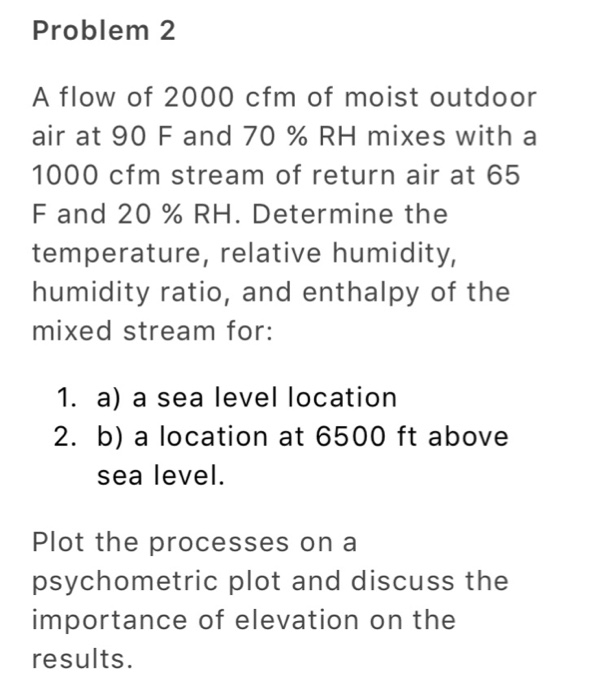 Problem 2

A flow of 2000 cfm of moist outdoor air at 90 F and 70 % RH mixes with a 1000 cfm stream of return air at 65 F and 20 % RH. Determine the temperature, relative humidity, humidity ratio, and enthalpy of the mixed stream for:

1. a) a sea level location
2. b) a location at 6500 ft above sea level.

Plot the processes on a psychometric plot and discuss the importance of elevation on the results.